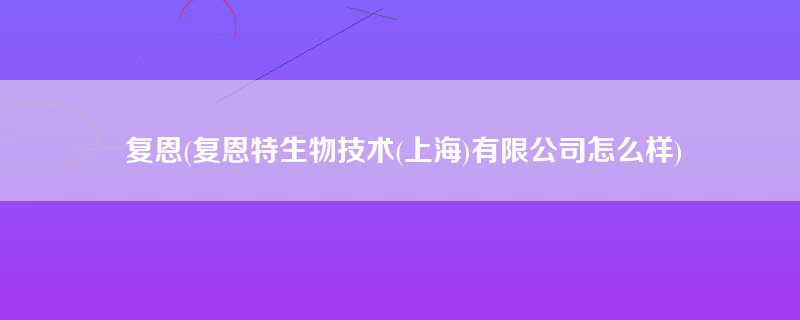 复恩(复恩特生物技术(上海)有限公司怎么样)